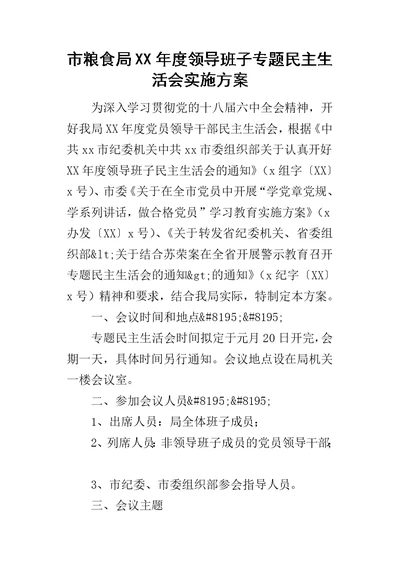 市粮食局XX年度领导班子专题民主生活会实施方案

为深入学习贯彻党的十八届六中全会精神，开好我局XX年度党员领导干部民主生活会，根据《中共xx市纪委机关中共xx市委组织部关于认真开好XX年度领导班子民主生活会的通知》（x组字〔XX〕x号）、市委《关于在全市党员中开展“学党章党规、学系列讲话，做合格党员”学习教育实施方案》（x办发〔XX〕x号）、《关于转发省纪委机关、省委组织部&lt;关于结合苏荣案在全省开展警示教育召开专题民主生活会的通知&gt;的通知》（x纪字〔XX〕x号）精神和要求，结合我局实际，特制定本方案。

一、会议时间和地点&#8195;&#8195;

专题民主生活会时间拟定于元月20日开完，会期一天，具体时间另行通知。会议地点设在局机关一楼会议室。

二、参加会议人员&#8195;&#8195;

1、出席人员：局全体班子成员；

2、列席人员：非领导班子成员的党员领导干部；

3、市纪委、市委组织部参会指导人员。

三、会议主题